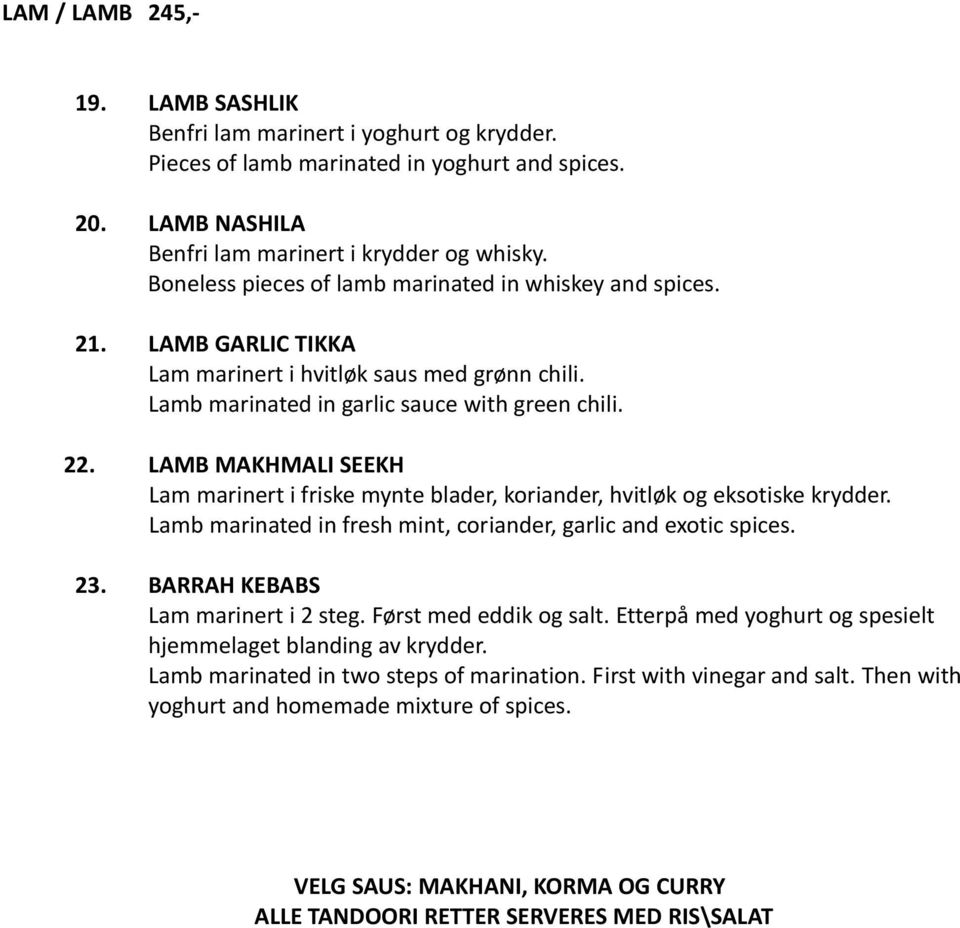 LAM / LAMB 245,-

19. LAMB SASHLIK
Benfri lam marinert i yoghurt og krydder.
Pieces of lamb marinated in yoghurt and spices.

20. LAMB NASHILA
Benfri lam marinert i krydder og whisky.
Boneless pieces of lamb marinated in whiskey and spices.

21. LAMB GARLIC TIKKA
Lam marinert i hvitløk saus med grønn chili.
Lamb marinated in garlic sauce with green chili.

22. LAMB MAKHMALI SEEKH
Lam marinert i friske mynte blader, koriander, hvitløk og eksotiske krydder.
Lamb marinated in fresh mint, coriander, garlic and exotic spices.

23. BARRAH KEBABS
Lam marinert i 2 steg. Først med eddik og salt. Etterpå med yoghurt og spesielt hjemmelaget blanding av krydder.
Lamb marinated in two steps of marination. First with vinegar and salt. Then with yoghurt and homemade mixture of spices.

VELG SAUS: MAKHANI, KORMA OG CURRY
ALLE TANDOORI RETTER SERVERES MED RIS\SALAT